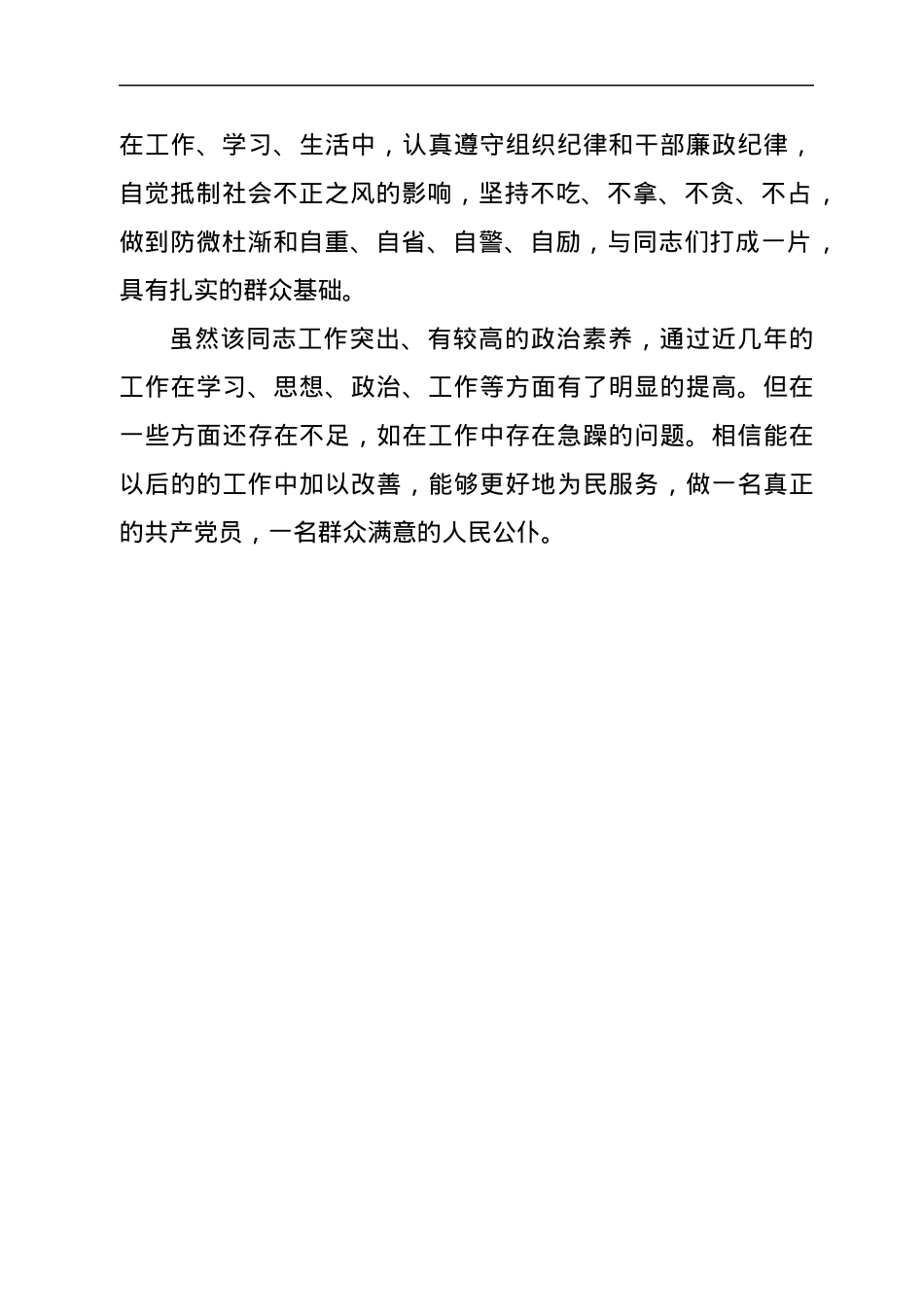 在工作、学习、生活中，认真遵守组织纪律和干部廉政纪律，自觉抵制社会不正之风的影响，坚持不吃、不拿、不贪、不占，做到防微杜渐和自重、自省、自警、自励，与同志们打成一片，具有扎实的群众基础。

虽然该同志工作突出、有较高的政治素养，通过近几年的工作在学习、思想、政治、工作等方面有了明显的提高。但在一些方面还存在不足，如在工作中存在急躁的问题。相信能在以后的的工作中加以改善，能够更好地为民服务，做一名真正的共产党员，一名群众满意的人民公仆。